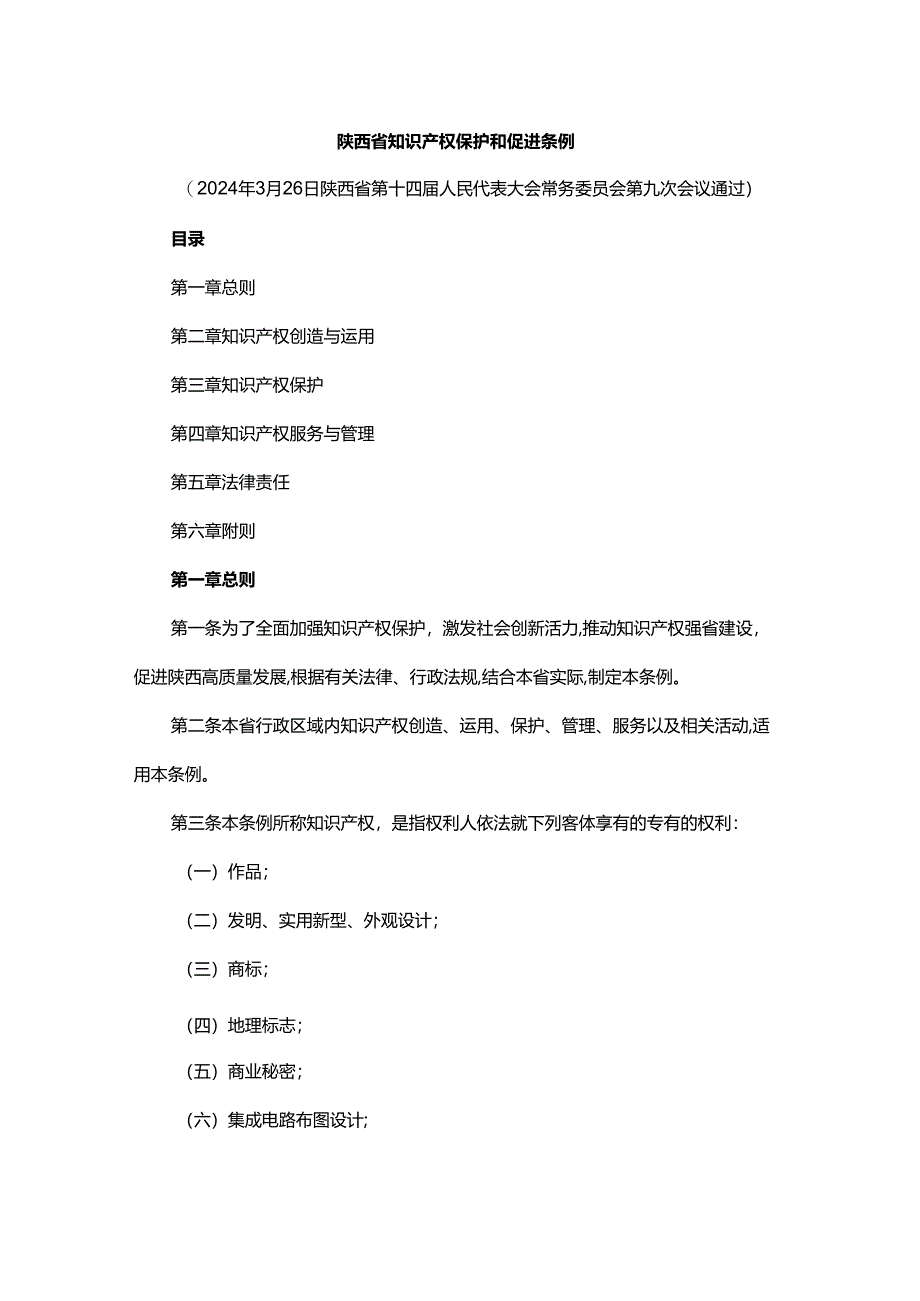 陕西省知识产权保护和促进条例

（2024年3月26日陕西省第十四届人民代表大会常务委员会第九次会议通过）

目录

第一章总则

第二章知识产权创造与运用

第三章知识产权保护

第四章知识产权服务与管理

第五章法律责任

第六章附则

第一章总则

第一条为了全面加强知识产权保护，激发社会创新活力,推动知识产权强省建设,促进陕西高质量发展,根据有关法律、行政法规,结合本省实际,制定本条例。

第二条本省行政区域内知识产权创造、运用、保护、管理、服务以及相关活动,适用本条例。

第三条本条例所称知识产权，是指权利人依法就下列客体享有的专有的权利：

（一）作品；

（二）发明、实用新型、外观设计；

（三）商标；

（四）地理标志；

（五）商业秘密；

（六）集成电路布图设计;